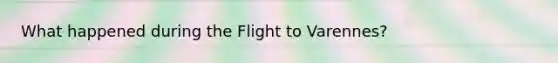 What happened during the Flight to Varennes?